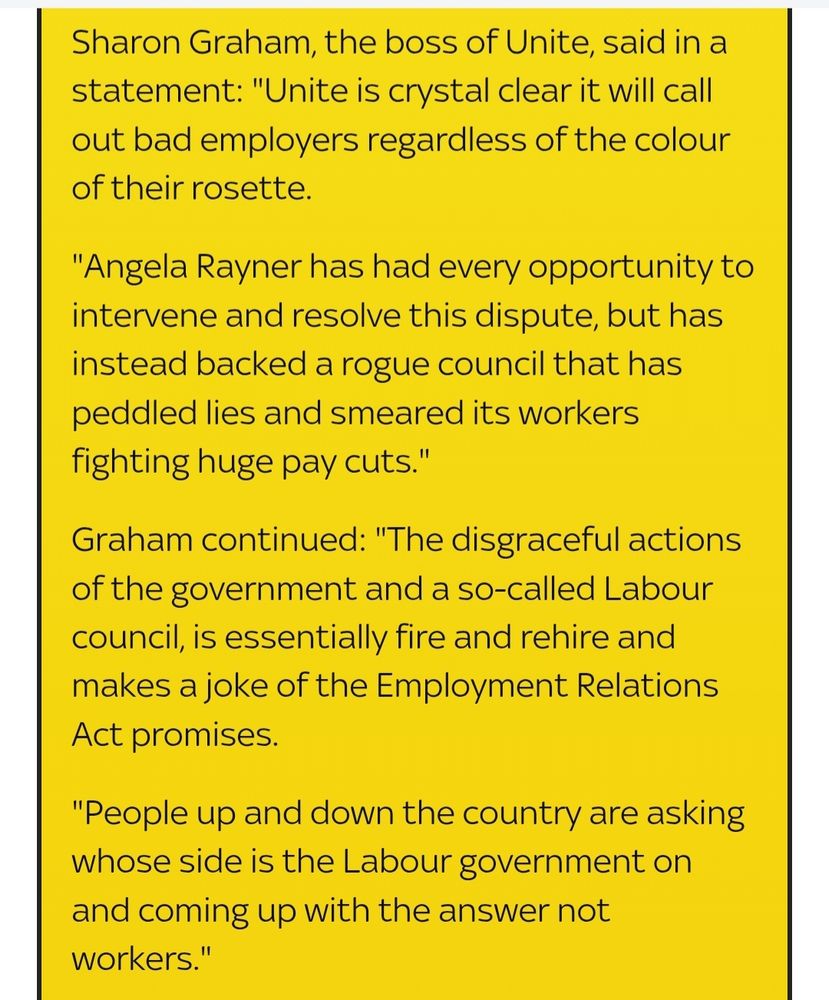 Sharon Graham, the boss of Unite, said in a statement: "Unite is crystal clear it will call out bad employers regardless of the colour of their rosette.

"Angela Rayner has had every opportunity to intervene and resolve this dispute, but has instead backed a rogue council that has peddled lies and smeared its workers fighting huge pay cuts."

Graham continued: "The disgraceful actions of the government and a so-called Labour council, is essentially fire and rehire and makes a joke of the Employment Relations Act promises.

"People up and down the country are asking whose side is the Labour government on and coming up with the answer not workers."